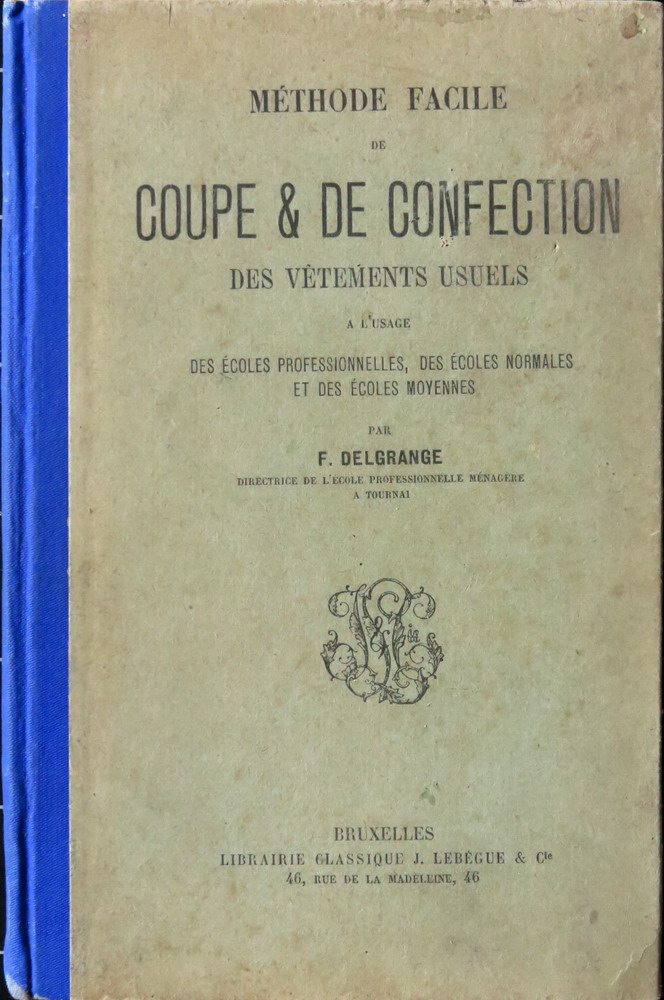 MÉTHODE FACILE

DE

COUPE & DE CONFECTION

DES VÊTEMENTS USUELS

A L'USAGE

DES ÉCOLES PROFESSIONNELLES, DES ÉCOLES NORMALES
ET DES ÉCOLES MOYENNES

PAR

F. DELGRANGE

DIRECTRICE DE L'ÉCOLE PROFESSIONNELLE MÉNAGÈRE
A TOURNAI

BRUXELLES
LIBRAIRIE CLASSIQUE J. LEBÈGUE & Cie
46, RUE DE LA MADELEINE, 46